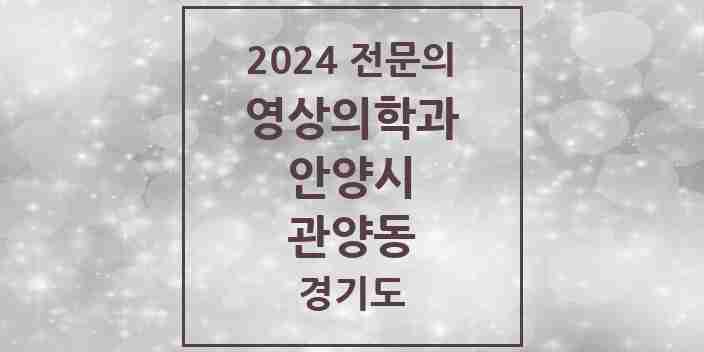 2024 전문의
영상의학과
안양시
관양동
경기도